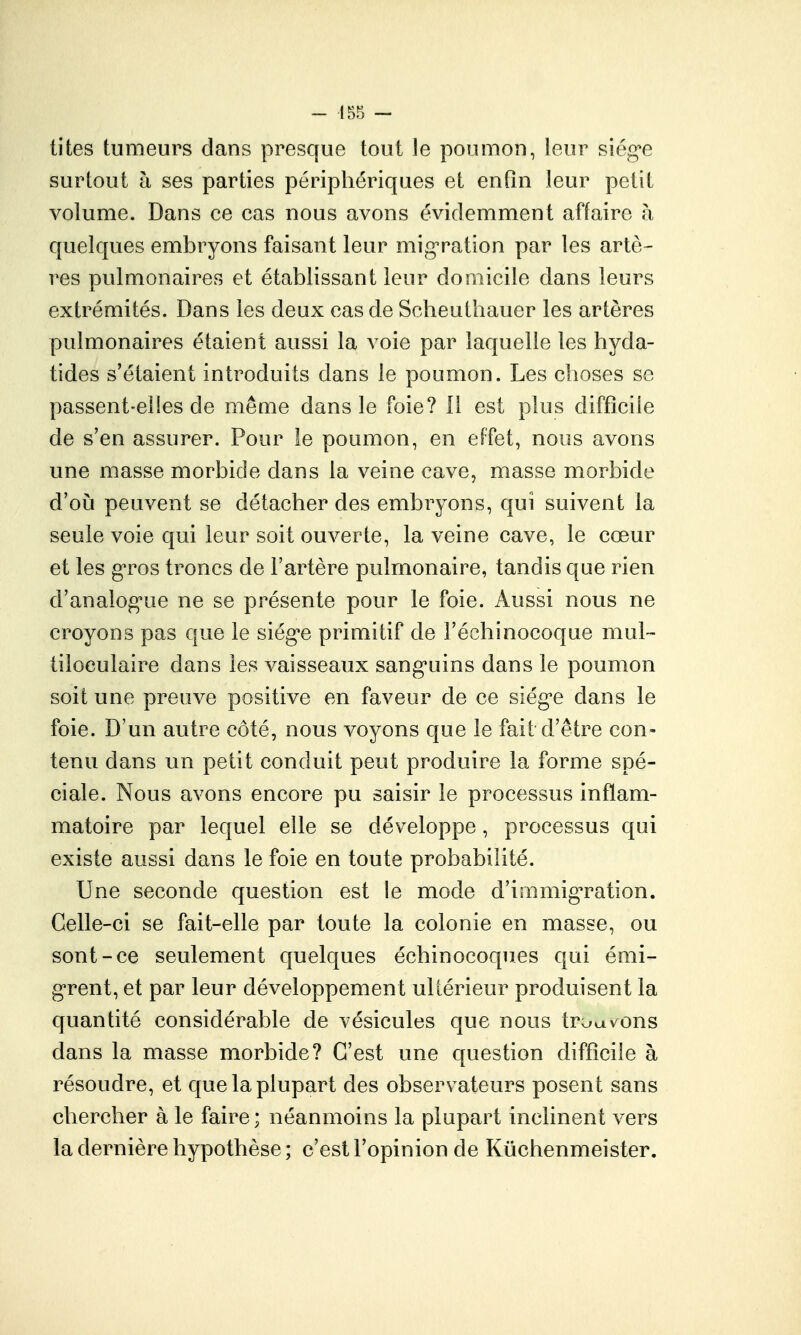 — 155 —

tites tumeurs dans presque tout le poumon, leur siége surtout à ses parties périphériques et enfin leur petit volume. Dans ce cas nous avons évidemment affaire à quelques embryons faisant leur migration par les artères pulmonaires et établissant leur domicile dans leurs extrémités. Dans les deux cas de Scheuthauer les artères pulmonaires étaient aussi la voie par laquelle les hydatides s'étaient introduits dans le poumon. Les choses se passent-elles de même dans le foie? Il est plus difficile de s'en assurer. Pour le poumon, en effet, nous avons une masse morbide dans la veine cave, masse morbide d'où peuvent se détacher des embryons, qui suivent la seule voie qui leur soit ouverte, la veine cave, le cœur et les gros troncs de l'artère pulmonaire, tandis que rien d'analogue ne se présente pour le foie. Aussi nous ne croyons pas que le siége primitif de l'échinocoque multiloculaire dans les vaisseaux sanguins dans le poumon soit une preuve positive en faveur de ce siége dans le foie. D'un autre côté, nous voyons que le fait d'être contenu dans un petit conduit peut produire la forme spéciale. Nous avons encore pu saisir le processus inflammatoire par lequel elle se développe, processus qui existe aussi dans le foie en toute probabilité.

Une seconde question est le mode d'immigration. Celle-ci se fait-elle par toute la colonie en masse, ou sont-ce seulement quelques échinocoques qui émigrent, et par leur développement ultérieur produisent la quantité considérable de vésicules que nous trouvons dans la masse morbide? C'est une question difficile à résoudre, et que la plupart des observateurs posent sans chercher à le faire; néanmoins la plupart inclinent vers la dernière hypothèse; c'est l'opinion de Küchenmeister.